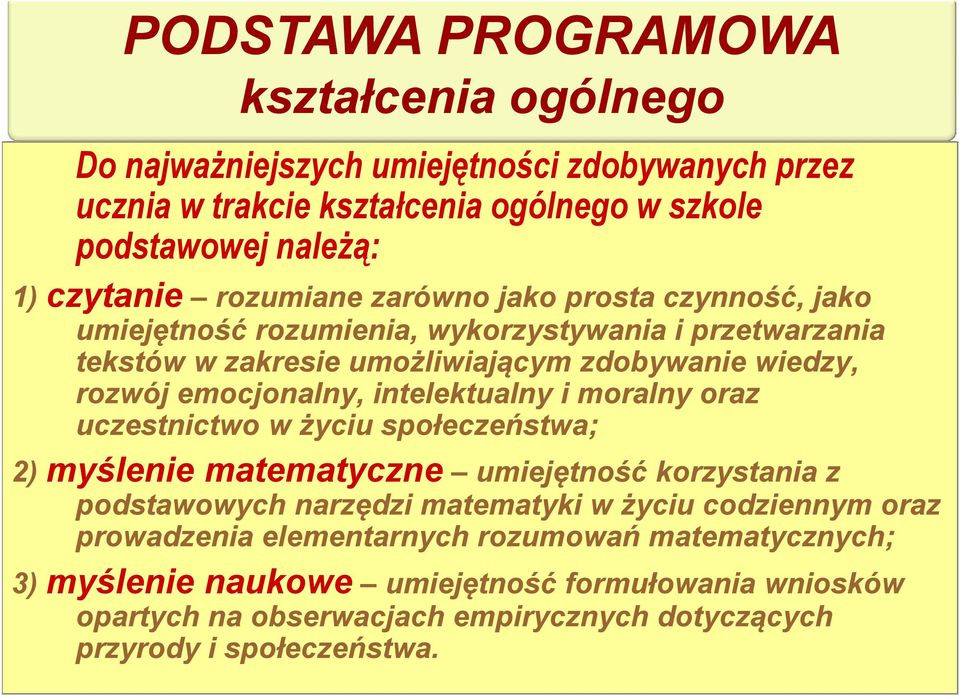 PODSTAWA PROGRAMOWA
kształcenia ogólnego

Do najważniejszych umiejętności zdobywanych przez ucznia w trakcie kształcenia ogólnego w szkole podstawowej należą:

1) czytanie – rozumiane zarówno jako prosta czynność, jako umiejętność rozumienia, wykorzystywania i przetwarzania tekstów w zakresie umożliwiającym zdobywanie wiedzy, rozwój emocjonalny, intelektualny i moralny oraz uczestnictwo w życiu społeczeństwa;

2) myślenie matematyczne – umiejętność korzystania z podstawowych narzędzi matematyki w życiu codziennym oraz prowadzenia elementarnych rozumowań matematycznych;

3) myślenie naukowe – umiejętność formułowania wniosków opartych na obserwacjach empirycznych dotyczących przyrody i społeczeństwa.